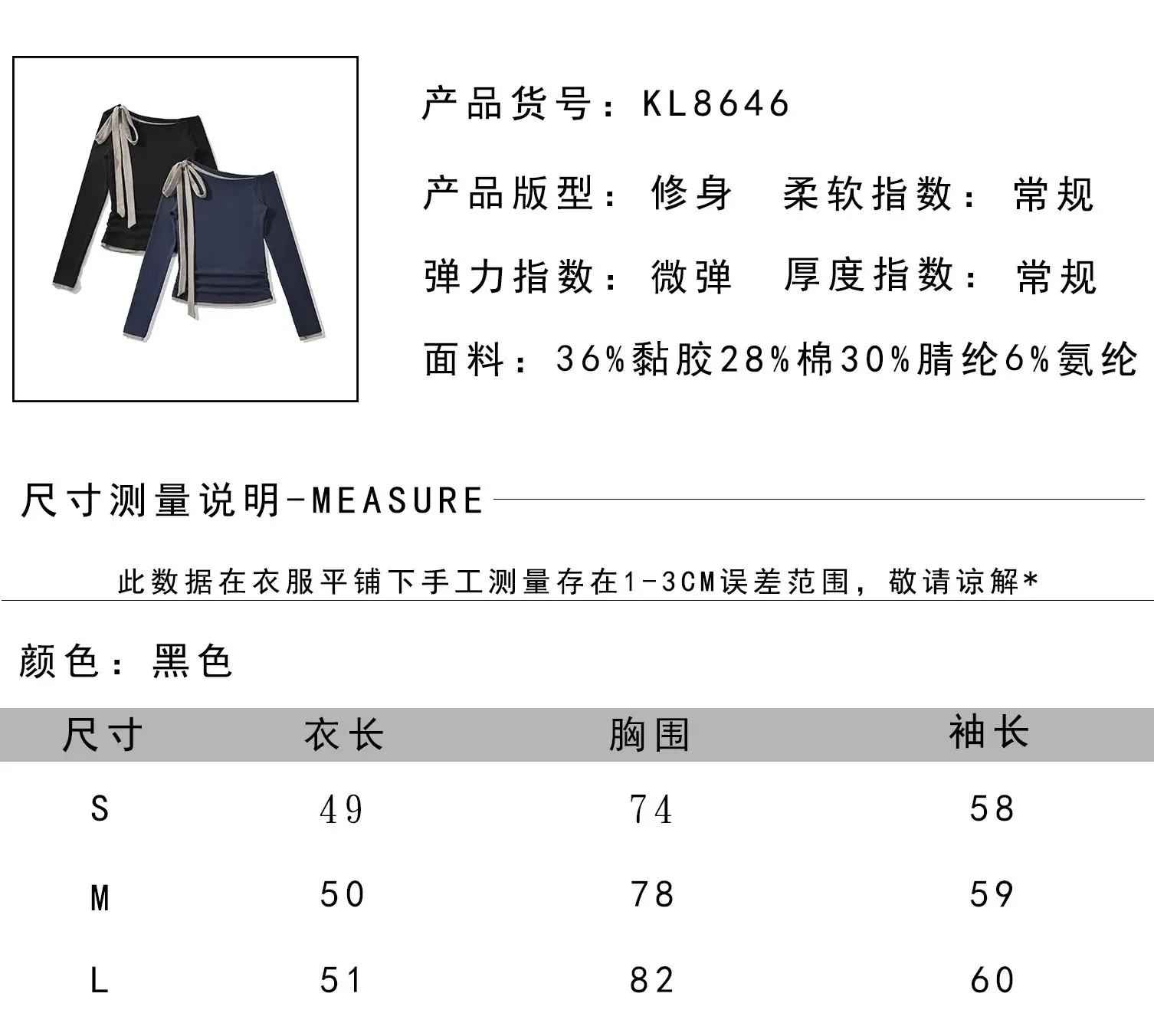 产品货号：KL8646

产品版型：修身　柔软指数：常规

弹力指数：微弹　厚度指数：常规

面料：36%黏胶28%棉30%腈纶6%氨纶

尺寸测量说明-MEASURE

此数据在衣服平铺下手工测量存在1-3CM误差范围，敬请谅解*

颜色：黑色

| 尺寸 | 衣长 | 胸围 | 袖长 |
|---|---|---|---|
| S | 49 | 74 | 58 |
| M | 50 | 78 | 59 |
| L | 51 | 82 | 60 |